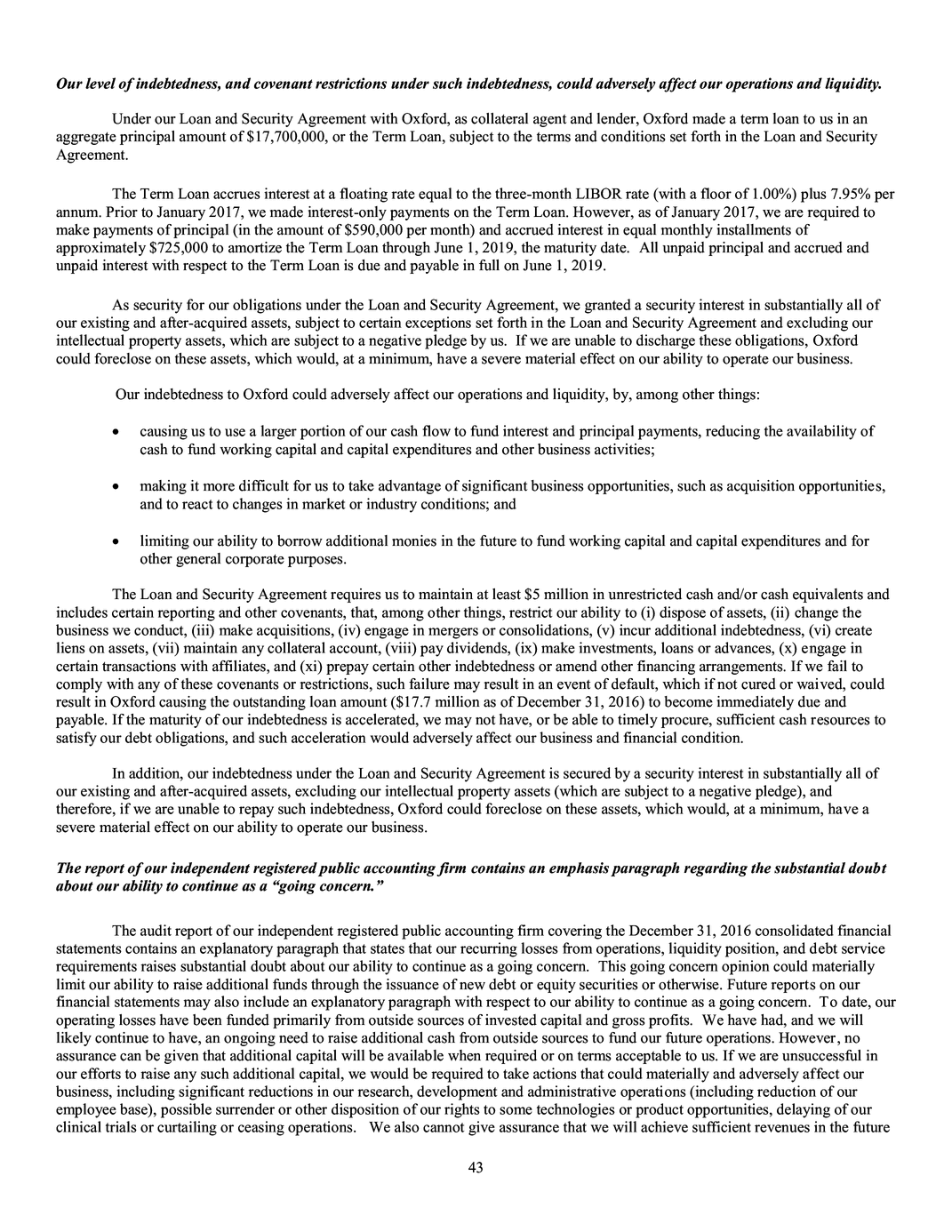 Our level of indebtedness, and covenant restrictions under such indebtedness, could adversely affect our operations and liquidity.

Under our Loan and Security Agreement with Oxford, as collateral agent and lender, Oxford made a term loan to us in an aggregate principal amount of $17,700,000, or the Term Loan, subject to the terms and conditions set forth in the Loan and Security Agreement.

The Term Loan accrues interest at a floating rate equal to the three-month LIBOR rate (with a floor of 1.00%) plus 7.95% per annum. Prior to January 2017, we made interest-only payments on the Term Loan. However, as of January 2017, we are required to make payments of principal (in the amount of $590,000 per month) and accrued interest in equal monthly installments of approximately $725,000 to amortize the Term Loan through June 1, 2019, the maturity date. All unpaid principal and accrued and unpaid interest with respect to the Term Loan is due and payable in full on June 1, 2019.

As security for our obligations under the Loan and Security Agreement, we granted a security interest in substantially all of our existing and after-acquired assets, subject to certain exceptions set forth in the Loan and Security Agreement and excluding our intellectual property assets, which are subject to a negative pledge by us. If we are unable to discharge these obligations, Oxford could foreclose on these assets, which would, at a minimum, have a severe material effect on our ability to operate our business.

Our indebtedness to Oxford could adversely affect our operations and liquidity, by, among other things:

• causing us to use a larger portion of our cash flow to fund interest and principal payments, reducing the availability of cash to fund working capital and capital expenditures and other business activities;

• making it more difficult for us to take advantage of significant business opportunities, such as acquisition opportunities, and to react to changes in market or industry conditions; and

• limiting our ability to borrow additional monies in the future to fund working capital and capital expenditures and for other general corporate purposes.

The Loan and Security Agreement requires us to maintain at least $5 million in unrestricted cash and/or cash equivalents and includes certain reporting and other covenants, that, among other things, restrict our ability to (i) dispose of assets, (ii) change the business we conduct, (iii) make acquisitions, (iv) engage in mergers or consolidations, (v) incur additional indebtedness, (vi) create liens on assets, (vii) maintain any collateral account, (viii) pay dividends, (ix) make investments, loans or advances, (x) engage in certain transactions with affiliates, and (xi) prepay certain other indebtedness or amend other financing arrangements. If we fail to comply with any of these covenants or restrictions, such failure may result in an event of default, which if not cured or waived, could result in Oxford causing the outstanding loan amount ($17.7 million as of December 31, 2016) to become immediately due and payable. If the maturity of our indebtedness is accelerated, we may not have, or be able to timely procure, sufficient cash resources to satisfy our debt obligations, and such acceleration would adversely affect our business and financial condition.

In addition, our indebtedness under the Loan and Security Agreement is secured by a security interest in substantially all of our existing and after-acquired assets, excluding our intellectual property assets (which are subject to a negative pledge), and therefore, if we are unable to repay such indebtedness, Oxford could foreclose on these assets, which would, at a minimum, have a severe material effect on our ability to operate our business.

The report of our independent registered public accounting firm contains an emphasis paragraph regarding the substantial doubt about our ability to continue as a "going concern."

The audit report of our independent registered public accounting firm covering the December 31, 2016 consolidated financial statements contains an explanatory paragraph that states that our recurring losses from operations, liquidity position, and debt service requirements raises substantial doubt about our ability to continue as a going concern. This going concern opinion could materially limit our ability to raise additional funds through the issuance of new debt or equity securities or otherwise. Future reports on our financial statements may also include an explanatory paragraph with respect to our ability to continue as a going concern. To date, our operating losses have been funded primarily from outside sources of invested capital and gross profits. We have had, and we will likely continue to have, an ongoing need to raise additional cash from outside sources to fund our future operations. However, no assurance can be given that additional capital will be available when required or on terms acceptable to us. If we are unsuccessful in our efforts to raise any such additional capital, we would be required to take actions that could materially and adversely affect our business, including significant reductions in our research, development and administrative operations (including reduction of our employee base), possible surrender or other disposition of our rights to some technologies or product opportunities, delaying of our clinical trials or curtailing or ceasing operations. We also cannot give assurance that we will achieve sufficient revenues in the future

43